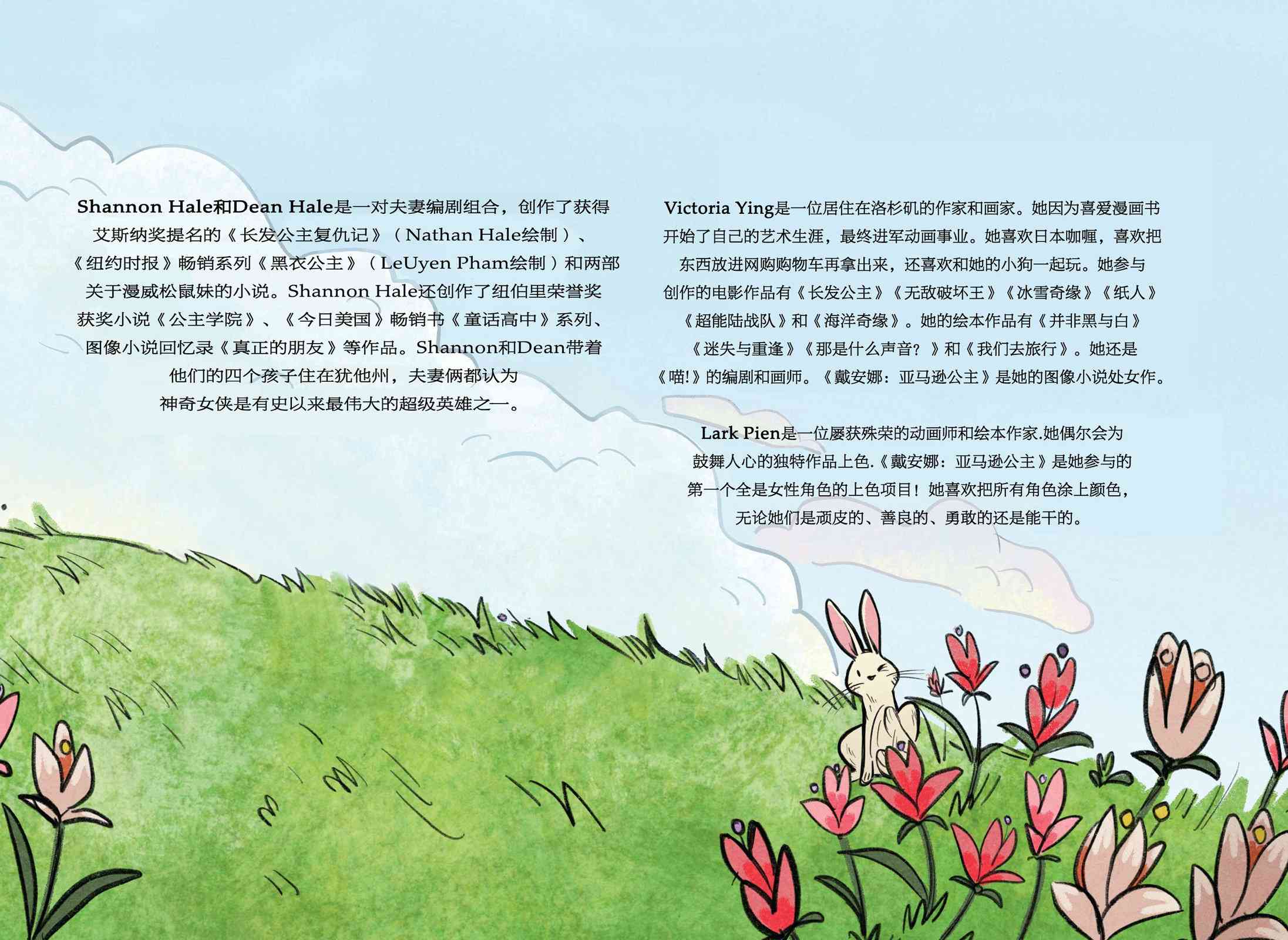 Shannon Hale和Dean Hale是一对夫妻编剧组合，创作了获得艾斯纳奖提名的《长发公主复仇记》（Nathan Hale绘制）、《纽约时报》畅销系列《黑衣公主》（LeUyen Pham绘制）和两部关于漫威松鼠妹的小说。Shannon Hale还创作了纽伯里荣誉奖获奖小说《公主学院》、《今日美国》畅销书《童话高中》系列、图像小说回忆录《真正的朋友》等作品。Shannon和Dean带着他们的四个孩子住在犹他州，夫妻俩都认为神奇女侠是有史以来最伟大的超级英雄之一。

Victoria Ying是一位居住在洛杉矶的作家和画家。她因为喜爱漫画书开始了自己的艺术生涯，最终进军动画事业。她喜欢日本咖喱，喜欢把东西放进网购购物车再拿出来，还喜欢和她的小狗一起玩。她参与创作的电影作品有《长发公主》《无敌破坏王》《冰雪奇缘》《纸人》《超能陆战队》和《海洋奇缘》。她的绘本作品有《并非黑与白》《迷失与重逢》《那是什么声音？》和《我们去旅行》。她还是《喵!》的编剧和画师。《戴安娜：亚马逊公主》是她的图像小说处女作。

Lark Pien是一位屡获殊荣的动画师和绘本作家.她偶尔会为鼓舞人心的独特作品上色.《戴安娜：亚马逊公主》是她参与的第一个全是女性角色的上色项目！她喜欢把所有角色涂上颜色，无论她们是顽皮的、善良的、勇敢的还是能干的。